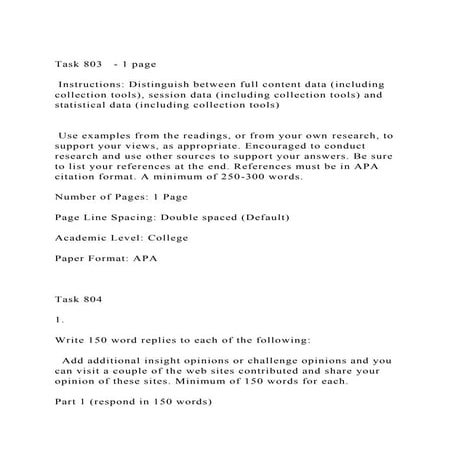 Task 803 - 1 page

Instructions: Distinguish between full content data (including collection tools), session data (including collection tools) and statistical data (including collection tools)

Use examples from the readings, or from your own research, to support your views, as appropriate. Encouraged to conduct research and use other sources to support your answers. Be sure to list your references at the end. References must be in APA citation format. A minimum of 250-300 words.

Number of Pages: 1 Page

Page Line Spacing: Double spaced (Default)

Academic Level: College

Paper Format: APA

Task 804

1.

Write 150 word replies to each of the following:

Add additional insight opinions or challenge opinions and you can visit a couple of the web sites contributed and share your opinion of these sites. Minimum of 150 words for each.

Part 1 (respond in 150 words)